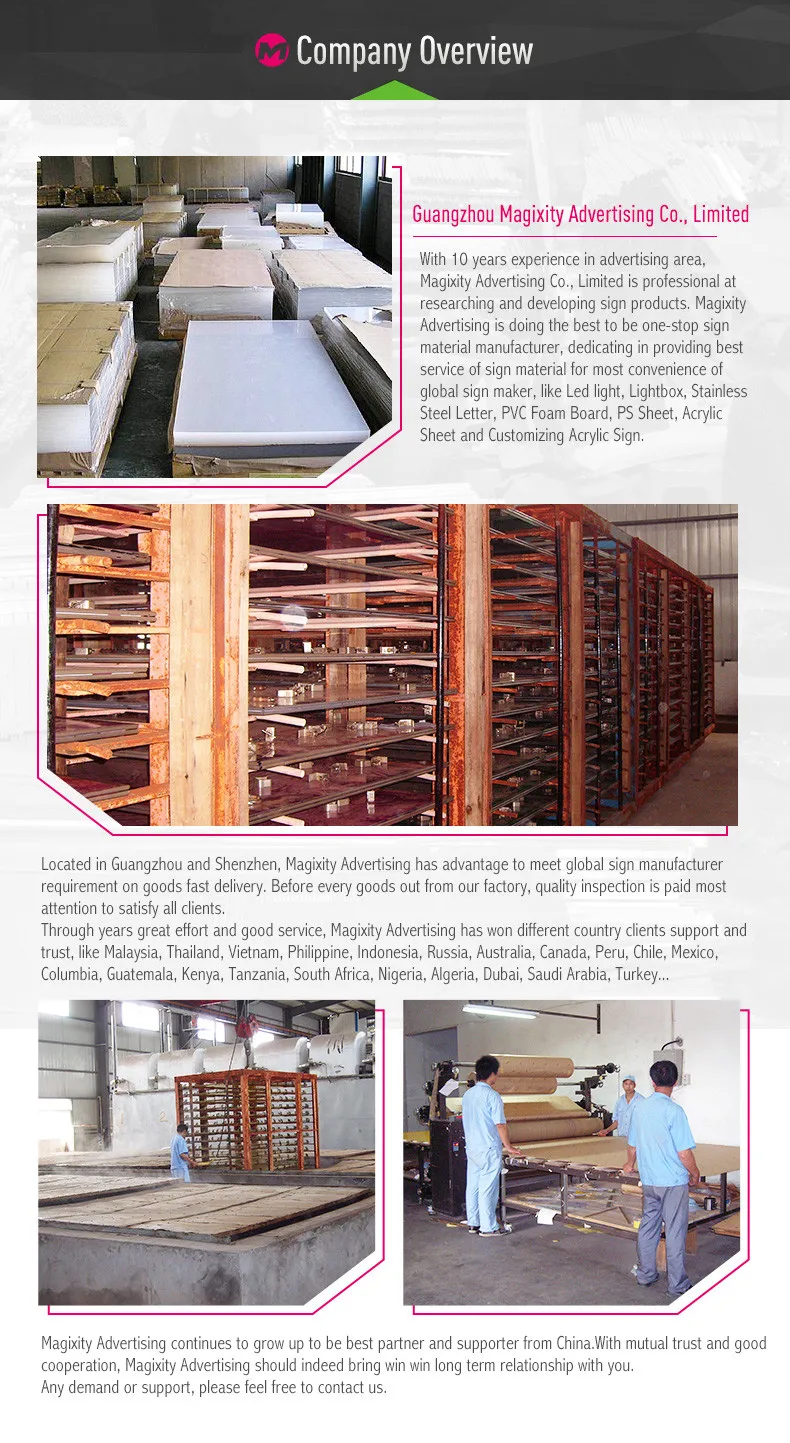 Company Overview

Guangzhou Magixity Advertising Co., Limited

With 10 years experience in advertising area, Magixity Advertising Co., Limited is professional at researching and developing sign products. Magixity Advertising is doing the best to be one-stop sign material manufacturer, dedicating in providing best service of sign material for most convenience of global sign maker, like Led light, Lightbox, Stainless Steel Letter, PVC Foam Board, PS Sheet, Acrylic Sheet and Customizing Acrylic Sign.

Located in Guangzhou and Shenzhen, Magixity Advertising has advantage to meet global sign manufacturer requirement on goods fast delivery. Before every goods out from our factory, quality inspection is paid most attention to satisfy all clients.
Through years great effort and good service, Magixity Advertising has won different country clients support and trust, like Malaysia, Thailand, Vietnam, Philippine, Indonesia, Russia, Australia, Canada, Peru, Chile, Mexico, Columbia, Guatemala, Kenya, Tanzania, South Africa, Nigeria, Algeria, Dubai, Saudi Arabia, Turkey...

Magixity Advertising continues to grow up to be best partner and supporter from China.With mutual trust and good cooperation, Magixity Advertising should indeed bring win win long term relationship with you.
Any demand or support, please feel free to contact us.